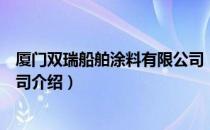 厦门双瑞船舶涂料有限公司
司介绍）